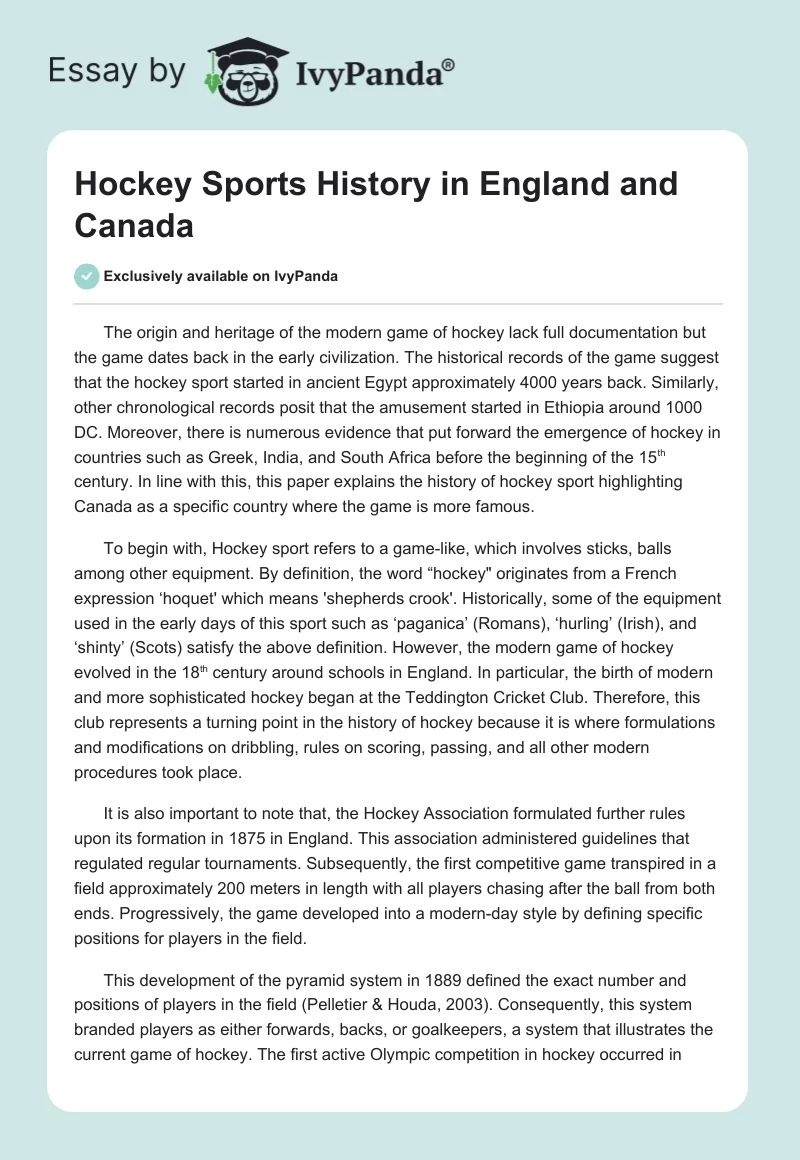 Essay by IvyPanda®

Hockey Sports History in England and Canada

Exclusively available on IvyPanda

The origin and heritage of the modern game of hockey lack full documentation but the game dates back in the early civilization. The historical records of the game suggest that the hockey sport started in ancient Egypt approximately 4000 years back. Similarly, other chronological records posit that the amusement started in Ethiopia around 1000 DC. Moreover, there is numerous evidence that put forward the emergence of hockey in countries such as Greek, India, and South Africa before the beginning of the 15$^{th}$ century. In line with this, this paper explains the history of hockey sport highlighting Canada as a specific country where the game is more famous.

To begin with, Hockey sport refers to a game-like, which involves sticks, balls among other equipment. By definition, the word “hockey" originates from a French expression ‘hoquet' which means 'shepherds crook'. Historically, some of the equipment used in the early days of this sport such as ‘paganica’ (Romans), ‘hurling’ (Irish), and ‘shinty’ (Scots) satisfy the above definition. However, the modern game of hockey evolved in the 18$^{th}$ century around schools in England. In particular, the birth of modern and more sophisticated hockey began at the Teddington Cricket Club. Therefore, this club represents a turning point in the history of hockey because it is where formulations and modifications on dribbling, rules on scoring, passing, and all other modern procedures took place.

It is also important to note that, the Hockey Association formulated further rules upon its formation in 1875 in England. This association administered guidelines that regulated regular tournaments. Subsequently, the first competitive game transpired in a field approximately 200 meters in length with all players chasing after the ball from both ends. Progressively, the game developed into a modern-day style by defining specific positions for players in the field.

This development of the pyramid system in 1889 defined the exact number and positions of players in the field (Pelletier & Houda, 2003). Consequently, this system branded players as either forwards, backs, or goalkeepers, a system that illustrates the current game of hockey. The first active Olympic competition in hockey occurred in